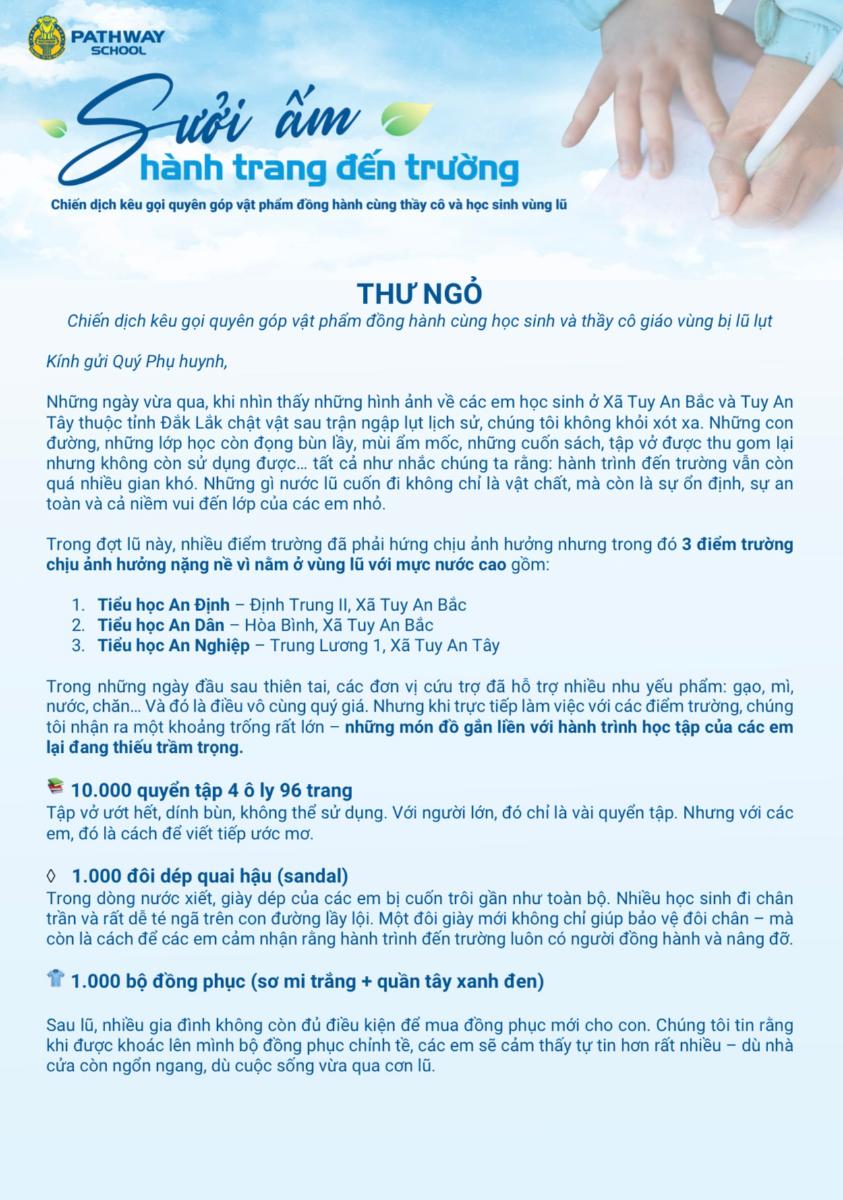 PATHWAY
SCHOOL

Sưởi ấm
hành trang đến trường

Chiến dịch kêu gọi quyên góp vật phẩm đồng hành cùng thầy cô và học sinh vùng lũ

THƯ NGỎ

Chiến dịch kêu gọi quyên góp vật phẩm đồng hành cùng học sinh và thầy cô giáo vùng bị lũ lụt

Kính gửi Quý Phụ huynh,

Những ngày vừa qua, khi nhìn thấy những hình ảnh về các em học sinh ở Xã Tuy An Bắc và Tuy An Tây thuộc tỉnh Đắk Lắk chật vật sau trận ngập lụt lịch sử, chúng tôi không khỏi xót xa. Những con đường, những lớp học còn đọng bùn lầy, mùi ẩm mốc, những cuốn sách, tập vở được thu gom lại nhưng không còn sử dụng được… tất cả như nhắc chúng ta rằng: hành trình đến trường vẫn còn quá nhiều gian khó. Những gì nước lũ cuốn đi không chỉ là vật chất, mà còn là sự ổn định, sự an toàn và cả niềm vui đến lớp của các em nhỏ.

Trong đợt lũ này, nhiều điểm trường đã phải hứng chịu ảnh hưởng nhưng trong đó 3 điểm trường chịu ảnh hưởng nặng nề vì nằm ở vùng lũ với mực nước cao gồm:

1. Tiểu học An Định – Định Trung II, Xã Tuy An Bắc
2. Tiểu học An Dân – Hòa Bình, Xã Tuy An Bắc
3. Tiểu học An Nghiệp – Trung Lương 1, Xã Tuy An Tây

Trong những ngày đầu sau thiên tai, các đơn vị cứu trợ đã hỗ trợ nhiều nhu yếu phẩm: gạo, mì, nước, chăn… Và đó là điều vô cùng quý giá. Nhưng khi trực tiếp làm việc với các điểm trường, chúng tôi nhận ra một khoảng trống rất lớn – những món đồ gắn liền với hành trình học tập của các em lại đang thiếu trầm trọng.

10.000 quyển tập 4 ô ly 96 trang
Tập vở ướt hết, dính bùn, không thể sử dụng. Với người lớn, đó chỉ là vài quyển tập. Nhưng với các em, đó là cách để viết tiếp ước mơ.

◊ 1.000 đôi dép quai hậu (sandal)
Trong dòng nước xiết, giày dép của các em bị cuốn trôi gần như toàn bộ. Nhiều học sinh đi chân trần và rất dễ té ngã trên con đường lầy lội. Một đôi giày mới không chỉ giúp bảo vệ đôi chân – mà còn là cách để các em cảm nhận rằng hành trình đến trường luôn có người đồng hành và nâng đỡ.

1.000 bộ đồng phục (sơ mi trắng + quần tây xanh đen)

Sau lũ, nhiều gia đình không còn đủ điều kiện để mua đồng phục mới cho con. Chúng tôi tin rằng khi được khoác lên mình bộ đồng phục chỉnh tề, các em sẽ cảm thấy tự tin hơn rất nhiều – dù nhà cửa còn ngổn ngang, dù cuộc sống vừa qua cơn lũ.